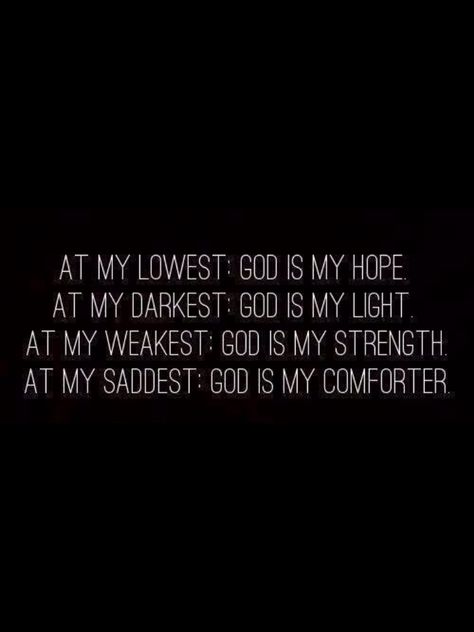 AT MY LOWEST: GOD IS MY HOPE.
AT MY DARKEST: GOD IS MY LIGHT.
AT MY WEAKEST: GOD IS MY STRENGTH.
AT MY SADDEST: GOD IS MY COMFORTER.